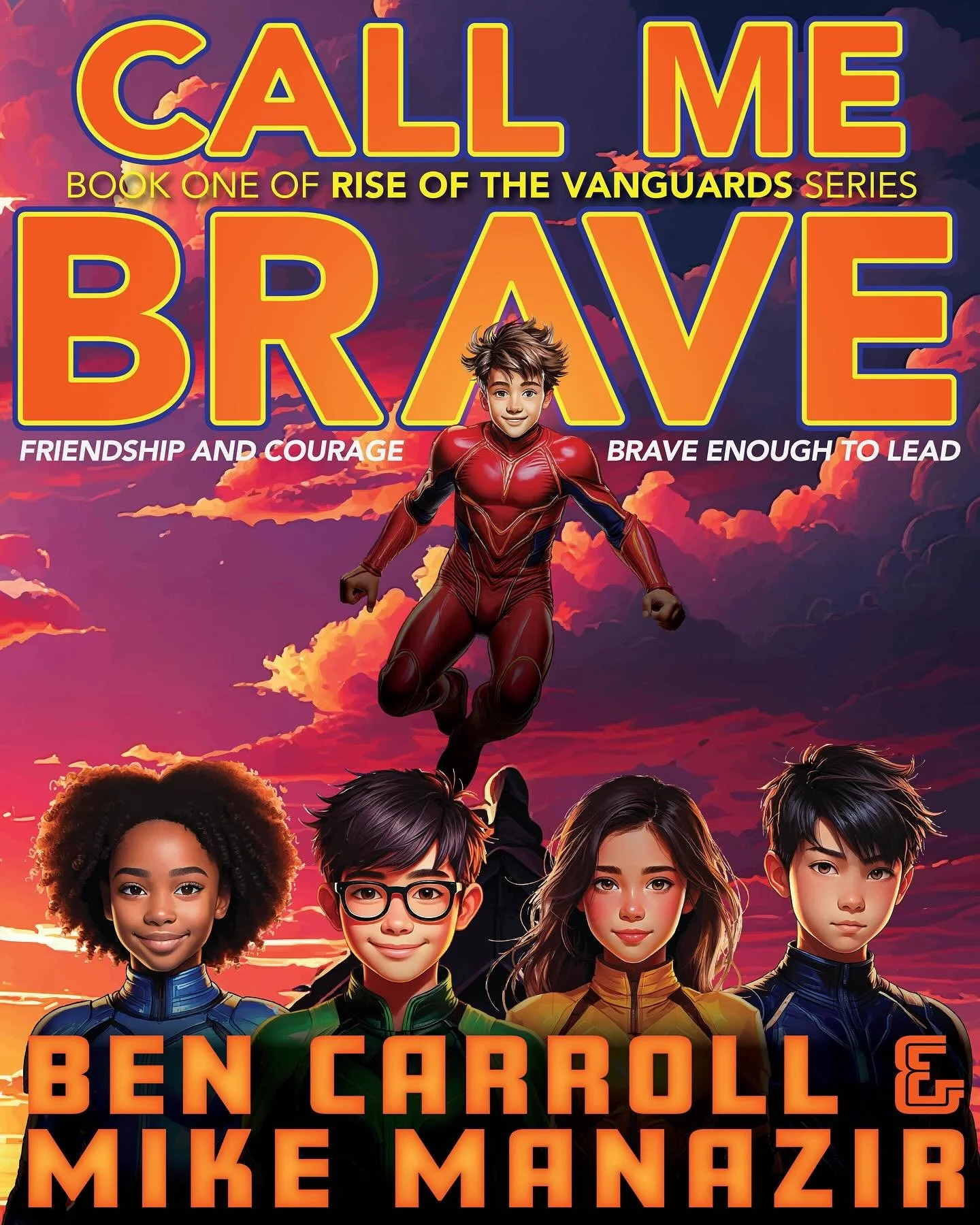 CALL ME

BOOK ONE OF RISE OF THE VANGUARDS SERIES

BRAVE

FRIENDSHIP AND COURAGE

BRAVE ENOUGH TO LEAD

BEN CARROLL &
MIKE MANAZIR